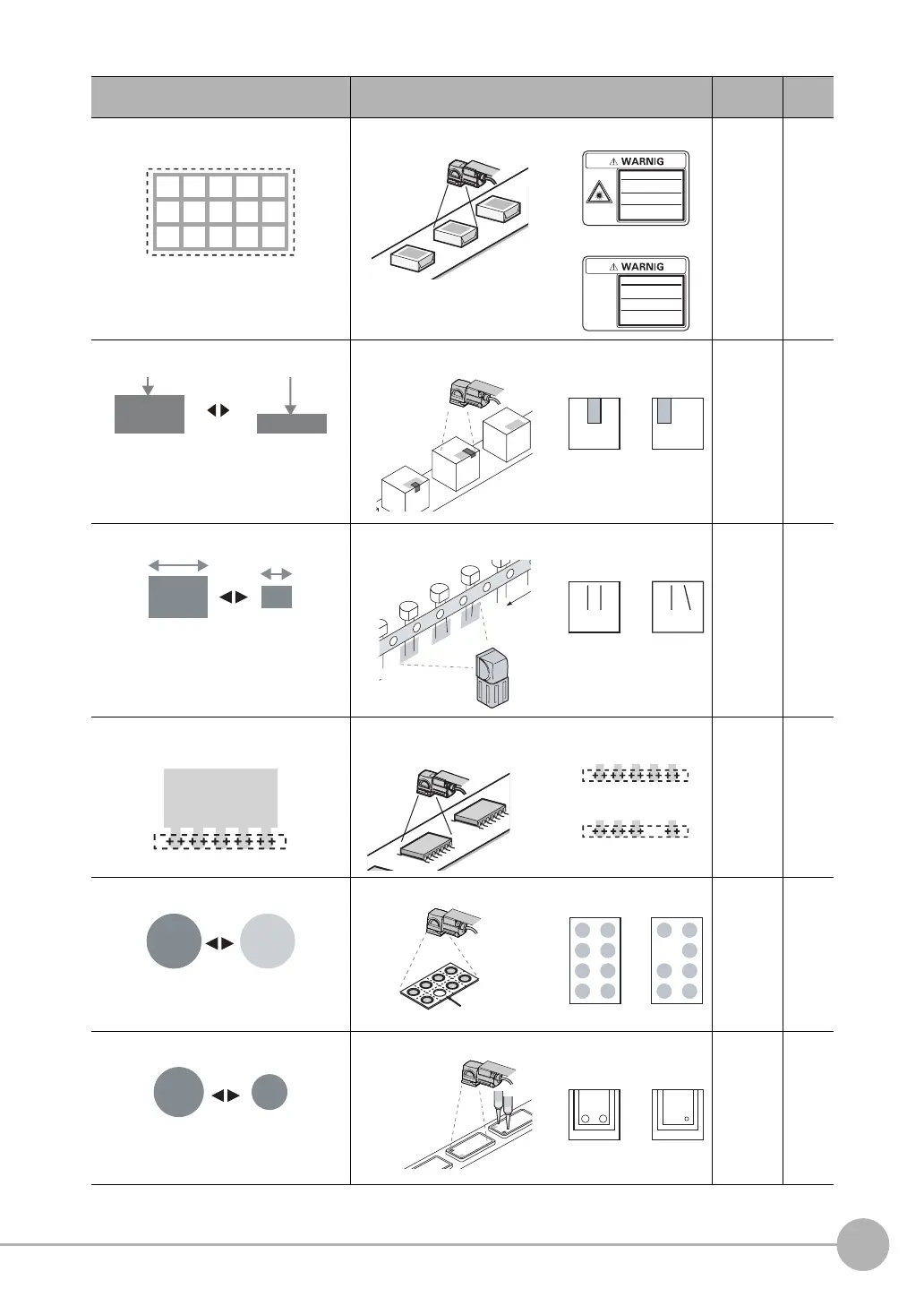 ⚠ WARNIG

⚠ WARNIG